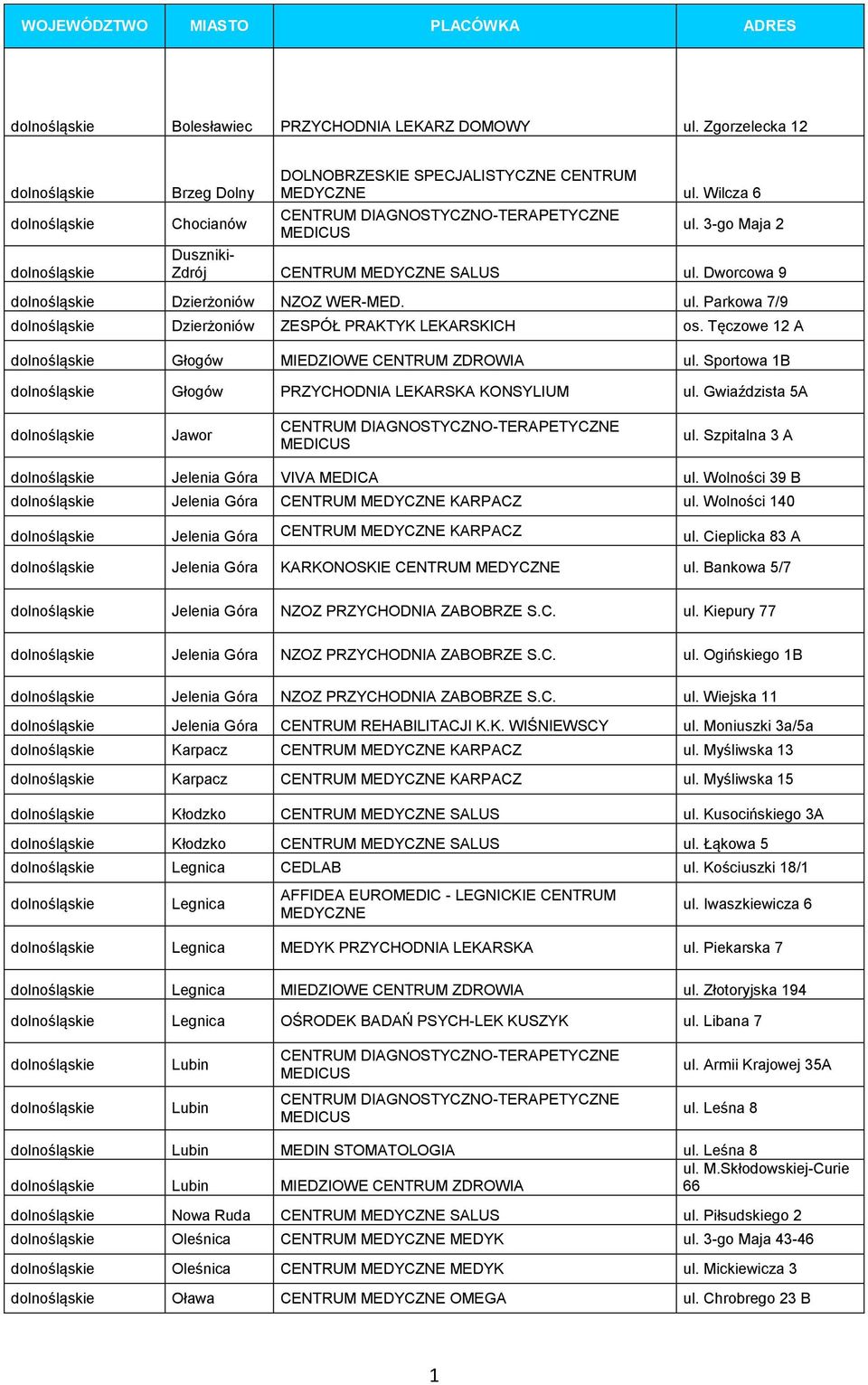 | WOJEWÓDZTWO | MIASTO | PLACÓWKA | ADRES |
|---|---|---|---|
| dolnośląskie | Bolesławiec | PRZYCHODNIA LEKARZ DOMOWY | ul. Zgorzelecka 12 |
| dolnośląskie | Brzeg Dolny | DOLNOBRZESKIE SPECJALISTYCZNE CENTRUM MEDYCZNE | ul. Wilcza 6 |
| dolnośląskie | Chocianów | CENTRUM DIAGNOSTYCZNO-TERAPETYCZNE MEDICUS | ul. 3-go Maja 2 |
| dolnośląskie | Duszniki-Zdrój | CENTRUM MEDYCZNE SALUS | ul. Dworcowa 9 |
| dolnośląskie | Dzierżoniów | NZOZ WER-MED. | ul. Parkowa 7/9 |
| dolnośląskie | Dzierżoniów | ZESPÓŁ PRAKTYK LEKARSKICH | os. Tęczowe 12 A |
| dolnośląskie | Głogów | MIEDZIOWE CENTRUM ZDROWIA | ul. Sportowa 1B |
| dolnośląskie | Głogów | PRZYCHODNIA LEKARSKA KONSYLIUM | ul. Gwiaździsta 5A |
| dolnośląskie | Jawor | CENTRUM DIAGNOSTYCZNO-TERAPETYCZNE MEDICUS | ul. Szpitalna 3 A |
| dolnośląskie | Jelenia Góra | VIVA MEDICA | ul. Wolności 39 B |
| dolnośląskie | Jelenia Góra | CENTRUM MEDYCZNE KARPACZ | ul. Wolności 140 |
| dolnośląskie | Jelenia Góra | CENTRUM MEDYCZNE KARPACZ | ul. Cieplicka 83 A |
| dolnośląskie | Jelenia Góra | KARKONOSKIE CENTRUM MEDYCZNE | ul. Bankowa 5/7 |
| dolnośląskie | Jelenia Góra | NZOZ PRZYCHODNIA ZABOBRZE S.C. | ul. Kiepury 77 |
| dolnośląskie | Jelenia Góra | NZOZ PRZYCHODNIA ZABOBRZE S.C. | ul. Ogińskiego 1B |
| dolnośląskie | Jelenia Góra | NZOZ PRZYCHODNIA ZABOBRZE S.C. | ul. Wiejska 11 |
| dolnośląskie | Jelenia Góra | CENTRUM REHABILITACJI K.K. WIŚNIEWSCY | ul. Moniuszki 3a/5a |
| dolnośląskie | Karpacz | CENTRUM MEDYCZNE KARPACZ | ul. Myśliwska 13 |
| dolnośląskie | Karpacz | CENTRUM MEDYCZNE KARPACZ | ul. Myśliwska 15 |
| dolnośląskie | Kłodzko | CENTRUM MEDYCZNE SALUS | ul. Kusocińskiego 3A |
| dolnośląskie | Kłodzko | CENTRUM MEDYCZNE SALUS | ul. Łąkowa 5 |
| dolnośląskie | Legnica | CEDLAB | ul. Kościuszki 18/1 |
| dolnośląskie | Legnica | AFFIDEA EUROMEDIC - LEGNICKIE CENTRUM MEDYCZNE | ul. Iwaszkiewicza 6 |
| dolnośląskie | Legnica | MEDYK PRZYCHODNIA LEKARSKA | ul. Piekarska 7 |
| dolnośląskie | Legnica | MIEDZIOWE CENTRUM ZDROWIA | ul. Złotoryjska 194 |
| dolnośląskie | Legnica | OŚRODEK BADAŃ PSYCH-LEK KUSZYK | ul. Libana 7 |
| dolnośląskie | Lubin | CENTRUM DIAGNOSTYCZNO-TERAPETYCZNE MEDICUS | ul. Armii Krajowej 35A |
| dolnośląskie | Lubin | CENTRUM DIAGNOSTYCZNO-TERAPETYCZNE MEDICUS | ul. Leśna 8 |
| dolnośląskie | Lubin | MEDIN STOMATOLOGIA | ul. Leśna 8 |
| dolnośląskie | Lubin | MIEDZIOWE CENTRUM ZDROWIA | ul. M.Skłodowskiej-Curie 66 |
| dolnośląskie | Nowa Ruda | CENTRUM MEDYCZNE SALUS | ul. Piłsudskiego 2 |
| dolnośląskie | Oleśnica | CENTRUM MEDYCZNE MEDYK | ul. 3-go Maja 43-46 |
| dolnośląskie | Oleśnica | CENTRUM MEDYCZNE MEDYK | ul. Mickiewicza 3 |
| dolnośląskie | Oława | CENTRUM MEDYCZNE OMEGA | ul. Chrobrego 23 B |

1